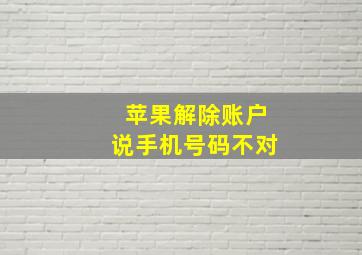 苹果解除账户
说手机号码不对